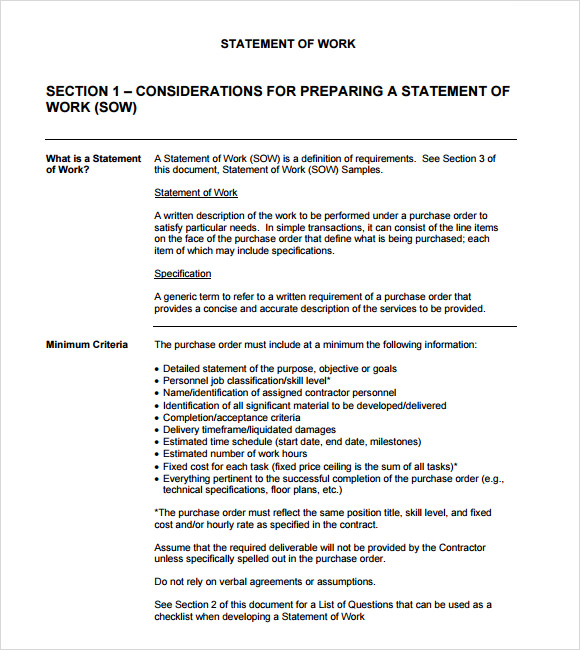 STATEMENT OF WORK

SECTION 1 – CONSIDERATIONS FOR PREPARING A STATEMENT OF WORK (SOW)

What is a Statement of Work?

A Statement of Work (SOW) is a definition of requirements. See Section 3 of this document, Statement of Work (SOW) Samples.

Statement of Work

A written description of the work to be performed under a purchase order to satisfy particular needs. In simple transactions, it can consist of the line items on the face of the purchase order that define what is being purchased; each item of which may include specifications.

Specification

A generic term to refer to a written requirement of a purchase order that provides a concise and accurate description of the services to be provided.

Minimum Criteria

The purchase order must include at a minimum the following information:

• Detailed statement of the purpose, objective or goals
• Personnel job classification/skill level*
• Name/identification of assigned contractor personnel
• Identification of all significant material to be developed/delivered
• Completion/acceptance criteria
• Delivery timeframe/liquidated damages
• Estimated time schedule (start date, end date, milestones)
• Estimated number of work hours
• Fixed cost for each task (fixed price ceiling is the sum of all tasks)*
• Everything pertinent to the successful completion of the purchase order (e.g., technical specifications, floor plans, etc.)

*The purchase order must reflect the same position title, skill level, and fixed cost and/or hourly rate as specified in the contract.

Assume that the required deliverable will not be provided by the Contractor unless specifically spelled out in the purchase order.

Do not rely on verbal agreements or assumptions.

See Section 2 of this document for a List of Questions that can be used as a checklist when developing a Statement of Work